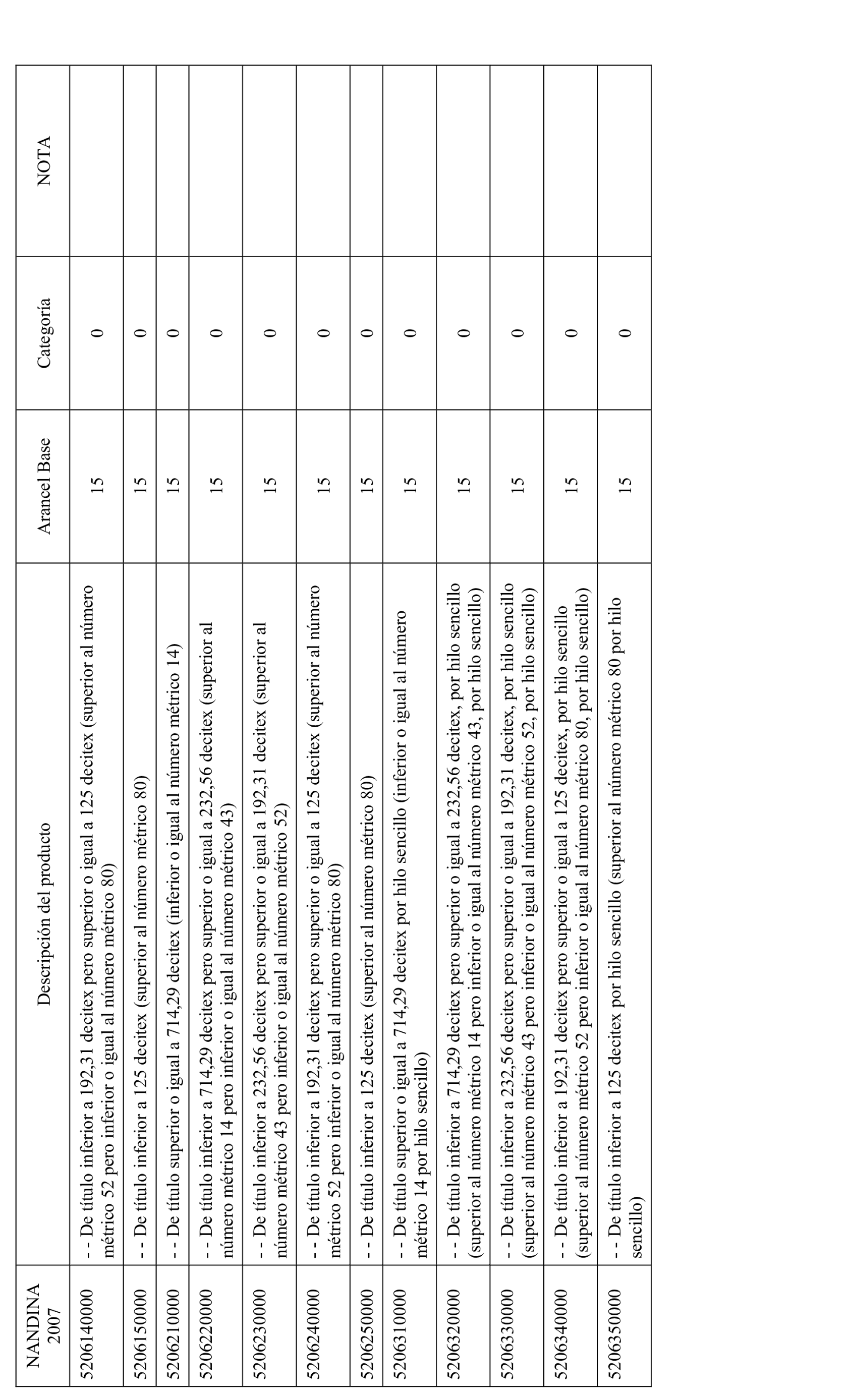 | NANDINA 2007 | Descripción del producto | Arancel Base | Categoría | NOTA |
|---|---|---|---|---|
| 5206140000 | - - De título inferior a 192,31 decitex pero superior o igual a 125 decitex (superior al número métrico 52 pero inferior o igual al número métrico 80) | 15 | 0 | |
| 5206150000 | - - De título inferior a 125 decitex (superior al número métrico 80) | 15 | 0 | |
| 5206210000 | - - De título superior o igual a 714,29 decitex (inferior o igual al número métrico 14) | 15 | 0 | |
| 5206220000 | - - De título inferior a 714,29 decitex pero superior o igual a 232,56 decitex (superior al número métrico 14 pero inferior o igual al número métrico 43) | 15 | 0 | |
| 5206230000 | - - De título inferior a 232,56 decitex pero superior o igual a 192,31 decitex (superior al número métrico 43 pero inferior o igual al número métrico 52) | 15 | 0 | |
| 5206240000 | - - De título inferior a 192,31 decitex pero superior o igual a 125 decitex (superior al número métrico 52 pero inferior o igual al número métrico 80) | 15 | 0 | |
| 5206250000 | - - De título inferior a 125 decitex (superior al número métrico 80) | 15 | 0 | |
| 5206310000 | - - De título superior o igual a 714,29 decitex por hilo sencillo (inferior o igual al número métrico 14 por hilo sencillo) | 15 | 0 | |
| 5206320000 | - - De título inferior a 714,29 decitex pero superior o igual a 232,56 decitex, por hilo sencillo (superior al número métrico 14 pero inferior o igual al número métrico 43, por hilo sencillo) | 15 | 0 | |
| 5206330000 | - - De título inferior a 232,56 decitex pero superior o igual a 192,31 decitex, por hilo sencillo (superior al número métrico 43 pero inferior o igual al número métrico 52, por hilo sencillo) | 15 | 0 | |
| 5206340000 | - - De título inferior a 192,31 decitex pero superior o igual a 125 decitex, por hilo sencillo (superior al número métrico 52 pero inferior o igual al número métrico 80, por hilo sencillo) | 15 | 0 | |
| 5206350000 | - - De título inferior a 125 decitex por hilo sencillo (superior al número métrico 80 por hilo sencillo) | 15 | 0 | |